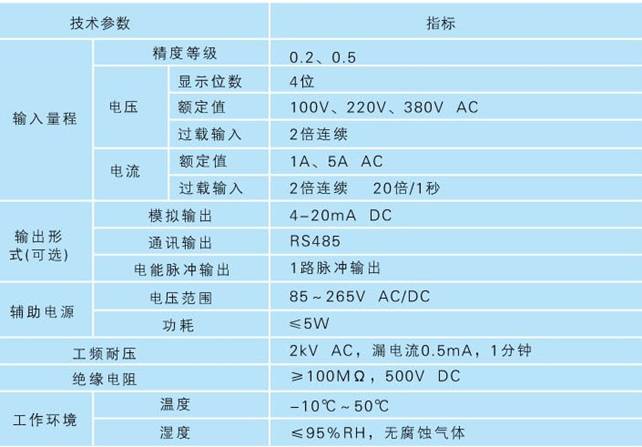 | 技术参数 | | | 指标 |
|---|---|---|---|
| 输入量程 | 精度等级 | | 0.2、0.5 |
| | 电压 | 显示位数 | 4位 |
| | | 额定值 | 100V、220V、380V AC |
| | | 过载输入 | 2倍连续 |
| | 电流 | 额定值 | 1A、5A AC |
| | | 过载输入 | 2倍连续 20倍/1秒 |
| 输出形式(可选) | 模拟输出 | | 4-20mA DC |
| | 通讯输出 | | RS485 |
| | 电能脉冲输出 | | 1路脉冲输出 |
| 辅助电源 | 电压范围 | | 85～265V AC/DC |
| | 功耗 | | ≤5W |
| 工频耐压 | | | 2kV AC，漏电流0.5mA，1分钟 |
| 绝缘电阻 | | | ≥100MΩ，500V DC |
| 工作环境 | 温度 | | -10℃～50℃ |
| | 湿度 | | ≤95%RH，无腐蚀气体 |